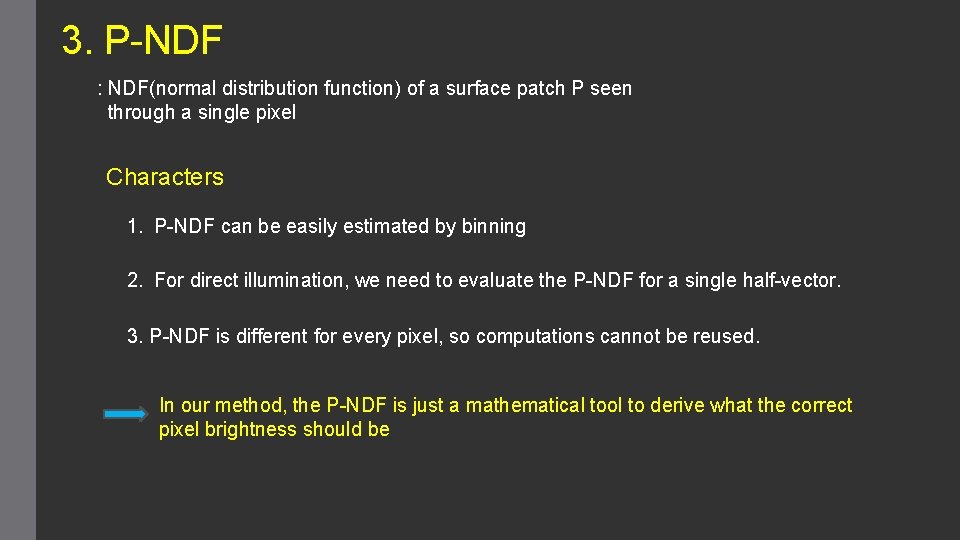 3. P-NDF

: NDF(normal distribution function) of a surface patch P seen through a single pixel

Characters

1. P-NDF can be easily estimated by binning

2. For direct illumination, we need to evaluate the P-NDF for a single half-vector.

3. P-NDF is different for every pixel, so computations cannot be reused.

In our method, the P-NDF is just a mathematical tool to derive what the correct pixel brightness should be